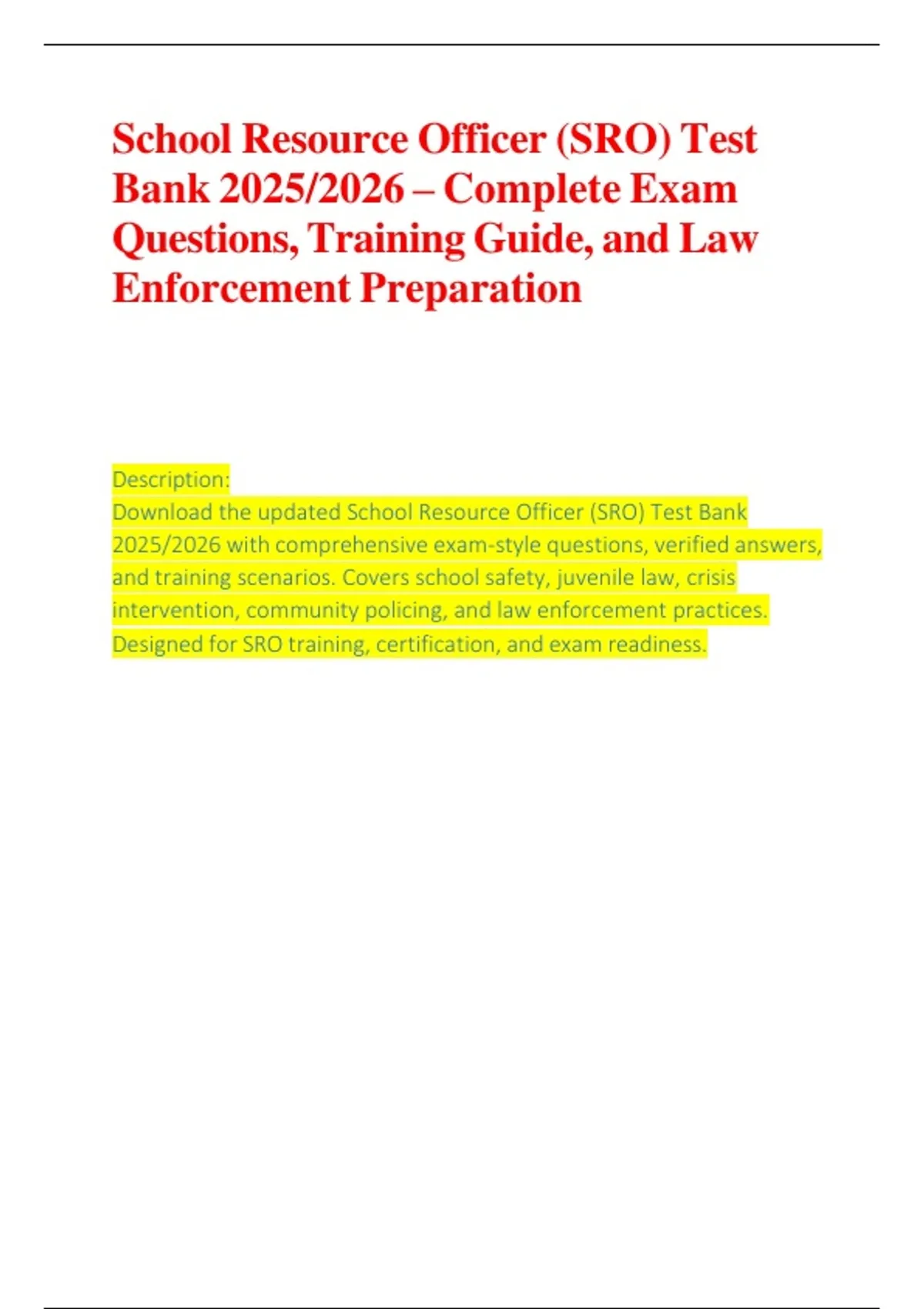 School Resource Officer (SRO) Test Bank 2025/2026 – Complete Exam Questions, Training Guide, and Law Enforcement Preparation

Description:
Download the updated School Resource Officer (SRO) Test Bank 2025/2026 with comprehensive exam-style questions, verified answers, and training scenarios. Covers school safety, juvenile law, crisis intervention, community policing, and law enforcement practices. Designed for SRO training, certification, and exam readiness.